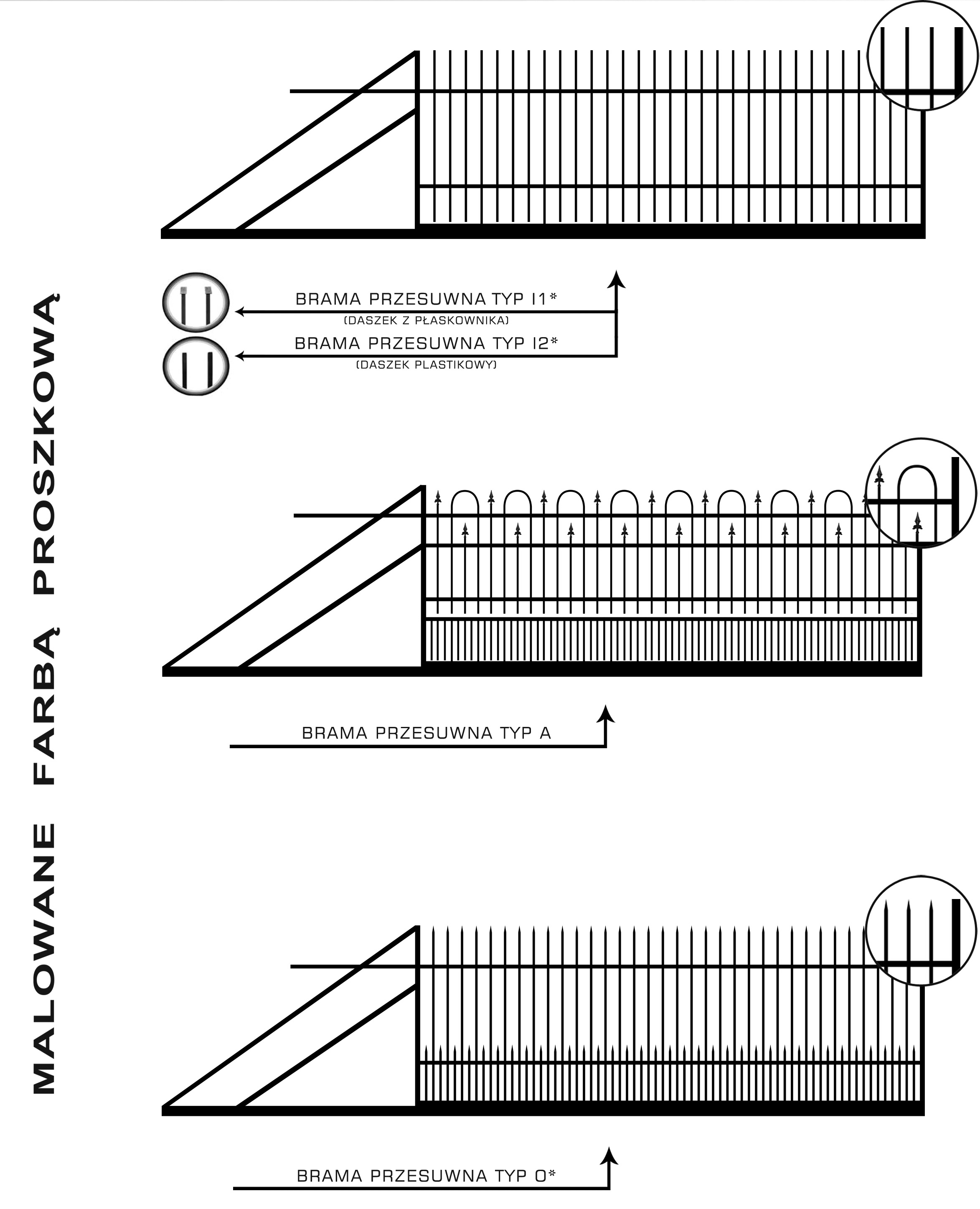 MALOWANE FARBĄ PROSZKOWĄ

BRAMA PRZESUWNA TYP I1*
(DASZEK Z PŁASKOWNIKA)
BRAMA PRZESUWNA TYP I2*
(DASZEK PLASTIKOWY)

BRAMA PRZESUWNA TYP A

BRAMA PRZESUWNA TYP O*